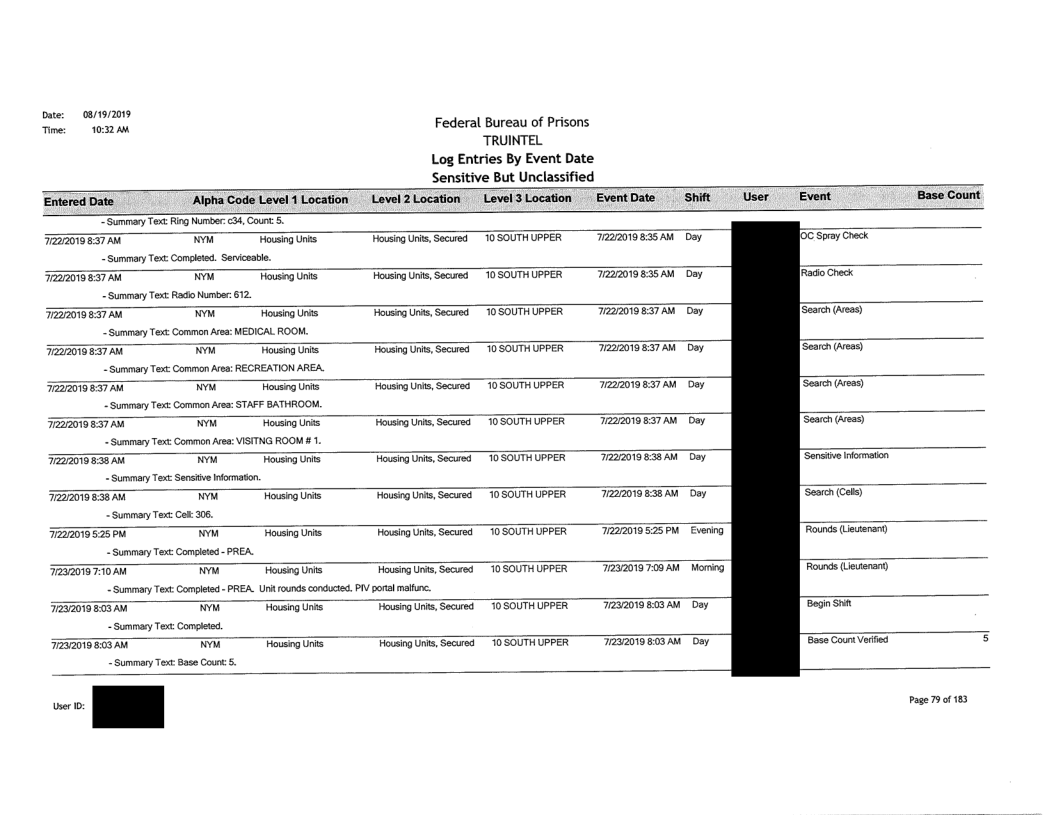 Date: 08/19/2019
Time: 10:32 AM

Federal Bureau of Prisons
TRUINTEL
Log Entries By Event Date
Sensitive But Unclassified

| Entered Date | Alpha Code | Level 1 Location | Level 2 Location | Level 3 Location | Event Date | Shift | User | Event | Base Count |
|---|---|---|---|---|---|---|---|---|---|
| - Summary Text: Ring Number: c34, Count: 5. | | | | | | | | | |
| 7/22/2019 8:37 AM | NYM | Housing Units | Housing Units, Secured | 10 SOUTH UPPER | 7/22/2019 8:35 AM | Day | | OC Spray Check | |
| - Summary Text: Completed. Serviceable. | | | | | | | | | |
| 7/22/2019 8:37 AM | NYM | Housing Units | Housing Units, Secured | 10 SOUTH UPPER | 7/22/2019 8:35 AM | Day | | Radio Check | |
| - Summary Text: Radio Number: 612. | | | | | | | | | |
| 7/22/2019 8:37 AM | NYM | Housing Units | Housing Units, Secured | 10 SOUTH UPPER | 7/22/2019 8:37 AM | Day | | Search (Areas) | |
| - Summary Text: Common Area: MEDICAL ROOM. | | | | | | | | | |
| 7/22/2019 8:37 AM | NYM | Housing Units | Housing Units, Secured | 10 SOUTH UPPER | 7/22/2019 8:37 AM | Day | | Search (Areas) | |
| - Summary Text: Common Area: RECREATION AREA. | | | | | | | | | |
| 7/22/2019 8:37 AM | NYM | Housing Units | Housing Units, Secured | 10 SOUTH UPPER | 7/22/2019 8:37 AM | Day | | Search (Areas) | |
| - Summary Text: Common Area: STAFF BATHROOM. | | | | | | | | | |
| 7/22/2019 8:37 AM | NYM | Housing Units | Housing Units, Secured | 10 SOUTH UPPER | 7/22/2019 8:37 AM | Day | | Search (Areas) | |
| - Summary Text: Common Area: VISITNG ROOM # 1. | | | | | | | | | |
| 7/22/2019 8:38 AM | NYM | Housing Units | Housing Units, Secured | 10 SOUTH UPPER | 7/22/2019 8:38 AM | Day | | Sensitive Information | |
| - Summary Text: Sensitive Information. | | | | | | | | | |
| 7/22/2019 8:38 AM | NYM | Housing Units | Housing Units, Secured | 10 SOUTH UPPER | 7/22/2019 8:38 AM | Day | | Search (Cells) | |
| - Summary Text: Cell: 306. | | | | | | | | | |
| 7/22/2019 5:25 PM | NYM | Housing Units | Housing Units, Secured | 10 SOUTH UPPER | 7/22/2019 5:25 PM | Evening | | Rounds (Lieutenant) | |
| - Summary Text: Completed - PREA. | | | | | | | | | |
| 7/23/2019 7:10 AM | NYM | Housing Units | Housing Units, Secured | 10 SOUTH UPPER | 7/23/2019 7:09 AM | Morning | | Rounds (Lieutenant) | |
| - Summary Text: Completed - PREA. Unit rounds conducted. PIV portal malfunc. | | | | | | | | | |
| 7/23/2019 8:03 AM | NYM | Housing Units | Housing Units, Secured | 10 SOUTH UPPER | 7/23/2019 8:03 AM | Day | | Begin Shift | |
| - Summary Text: Completed. | | | | | | | | | |
| 7/23/2019 8:03 AM | NYM | Housing Units | Housing Units, Secured | 10 SOUTH UPPER | 7/23/2019 8:03 AM | Day | | Base Count Verified | 5 |
| - Summary Text: Base Count: 5. | | | | | | | | | |

User ID:

Page 79 of 183